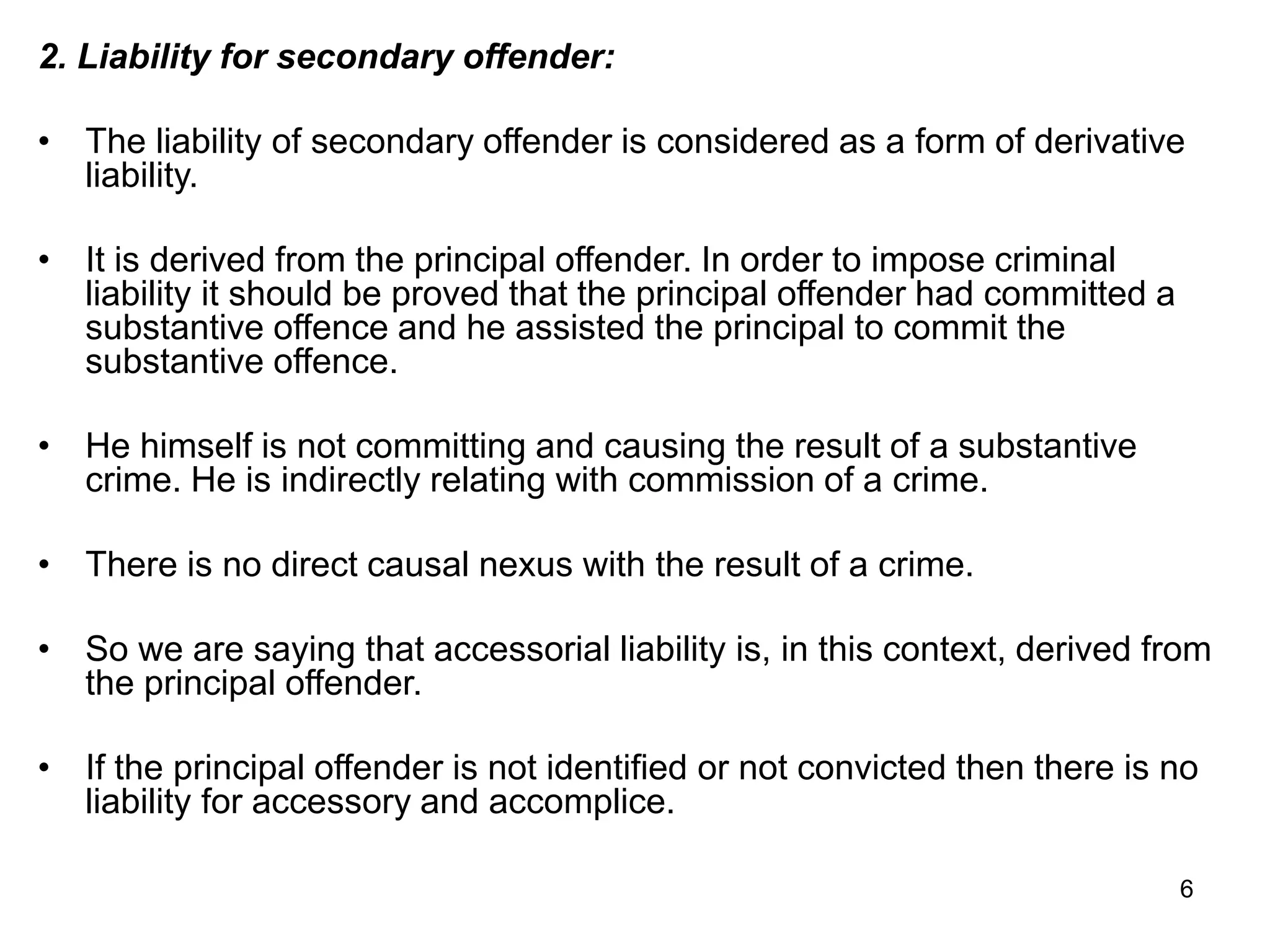 2. Liability for secondary offender:

• The liability of secondary offender is considered as a form of derivative liability.

• It is derived from the principal offender. In order to impose criminal liability it should be proved that the principal offender had committed a substantive offence and he assisted the principal to commit the substantive offence.

• He himself is not committing and causing the result of a substantive crime. He is indirectly relating with commission of a crime.

• There is no direct causal nexus with the result of a crime.

• So we are saying that accessorial liability is, in this context, derived from the principal offender.

• If the principal offender is not identified or not convicted then there is no liability for accessory and accomplice.

6